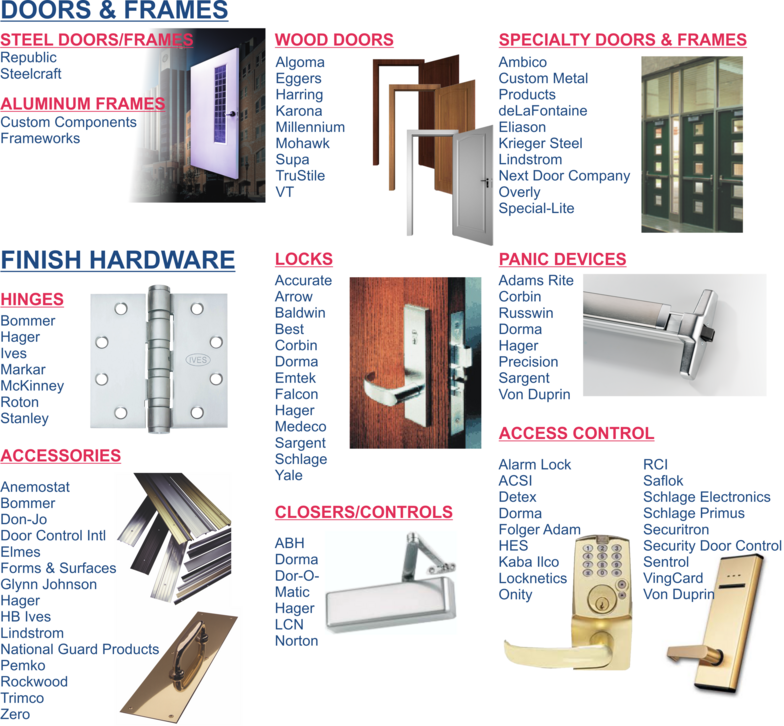 DOORS & FRAMES

STEEL DOORS/FRAMES
Republic
Steelcraft

ALUMINUM FRAMES
Custom Components
Frameworks

WOOD DOORS
Algoma
Eggers
Harring
Karona
Millennium
Mohawk
Supa
TruStile
VT

SPECIALTY DOORS & FRAMES
Ambico
Custom Metal Products
deLaFontaine
Eliason
Krieger Steel
Lindstrom
Next Door Company
Overly
Special-Lite

FINISH HARDWARE

HINGES
Bommer
Hager
Ives
Markar
McKinney
Roton
Stanley

IVES

ACCESSORIES
Anemostat
Bommer
Don-Jo
Door Control Intl
Elmes
Forms & Surfaces
Glynn Johnson
Hager
HB Ives
Lindstrom
National Guard Products
Pemko
Rockwood
Trimco
Zero

LOCKS
Accurate
Arrow
Baldwin
Best
Corbin
Dorma
Emtek
Falcon
Hager
Medeco
Sargent
Schlage
Yale

CLOSERS/CONTROLS
ABH
Dorma
Dor-O-Matic
Hager
LCN
Norton

PANIC DEVICES
Adams Rite
Corbin
Russwin
Dorma
Hager
Precision
Sargent
Von Duprin

ACCESS CONTROL
Alarm Lock
ACSI
Detex
Dorma
Folger Adam
HES
Kaba Ilco
Locknetics
Onity

RCI
Saflok
Schlage Electronics
Schlage Primus
Securitron
Security Door Control
Sentrol
VingCard
Von Duprin